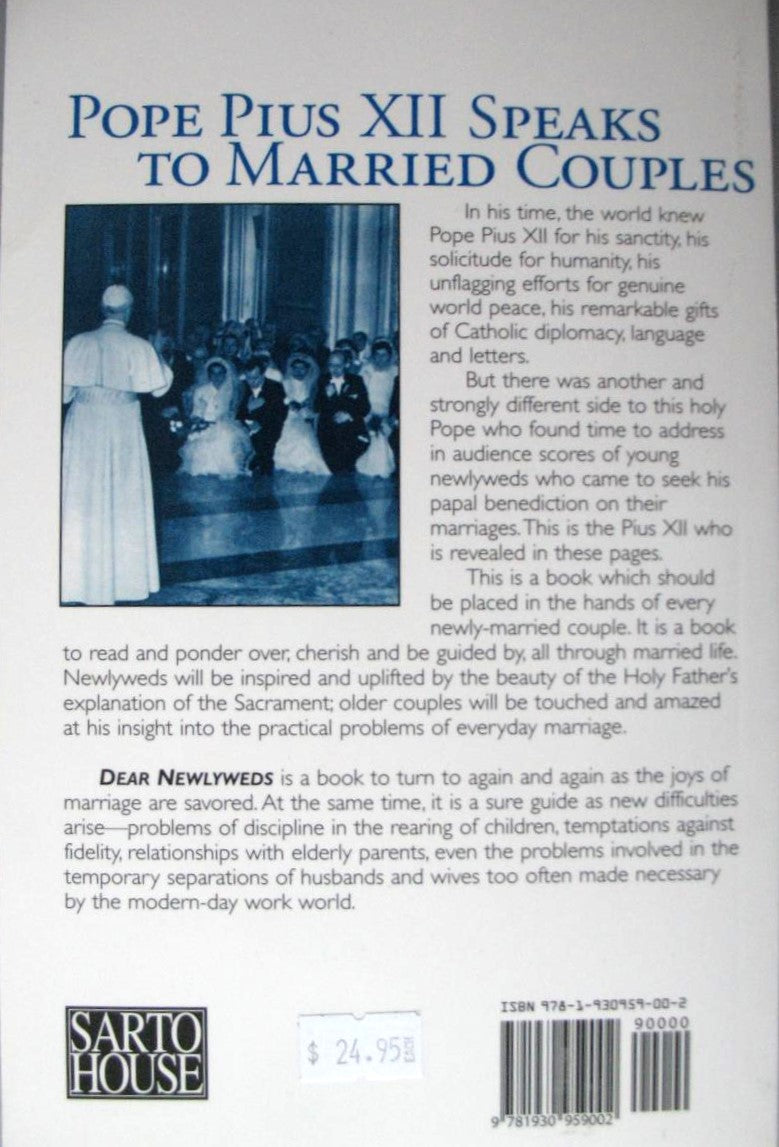 POPE PIUS XII SPEAKS TO MARRIED COUPLES

In his time, the world knew Pope Pius XII for his sanctity, his solicitude for humanity, his unflagging efforts for genuine world peace, his remarkable gifts of Catholic diplomacy, language and letters.

But there was another and strongly different side to this holy Pope who found time to address in audience scores of young newlyweds who came to seek his papal benediction on their marriages. This is the Pius XII who is revealed in these pages.

This is a book which should be placed in the hands of every newly-married couple. It is a book to read and ponder over, cherish and be guided by, all through married life. Newlyweds will be inspired and uplifted by the beauty of the Holy Father's explanation of the Sacrament; older couples will be touched and amazed at his insight into the practical problems of everyday marriage.

DEAR NEWLYWEDS is a book to turn to again and again as the joys of marriage are savored. At the same time, it is a sure guide as new difficulties arise—problems of discipline in the rearing of children, temptations against fidelity, relationships with elderly parents, even the problems involved in the temporary separations of husbands and wives too often made necessary by the modern-day work world.

SARTO HOUSE

$ 24.95

ISBN 978-1-930959-00-2

90000

9 781930 959002